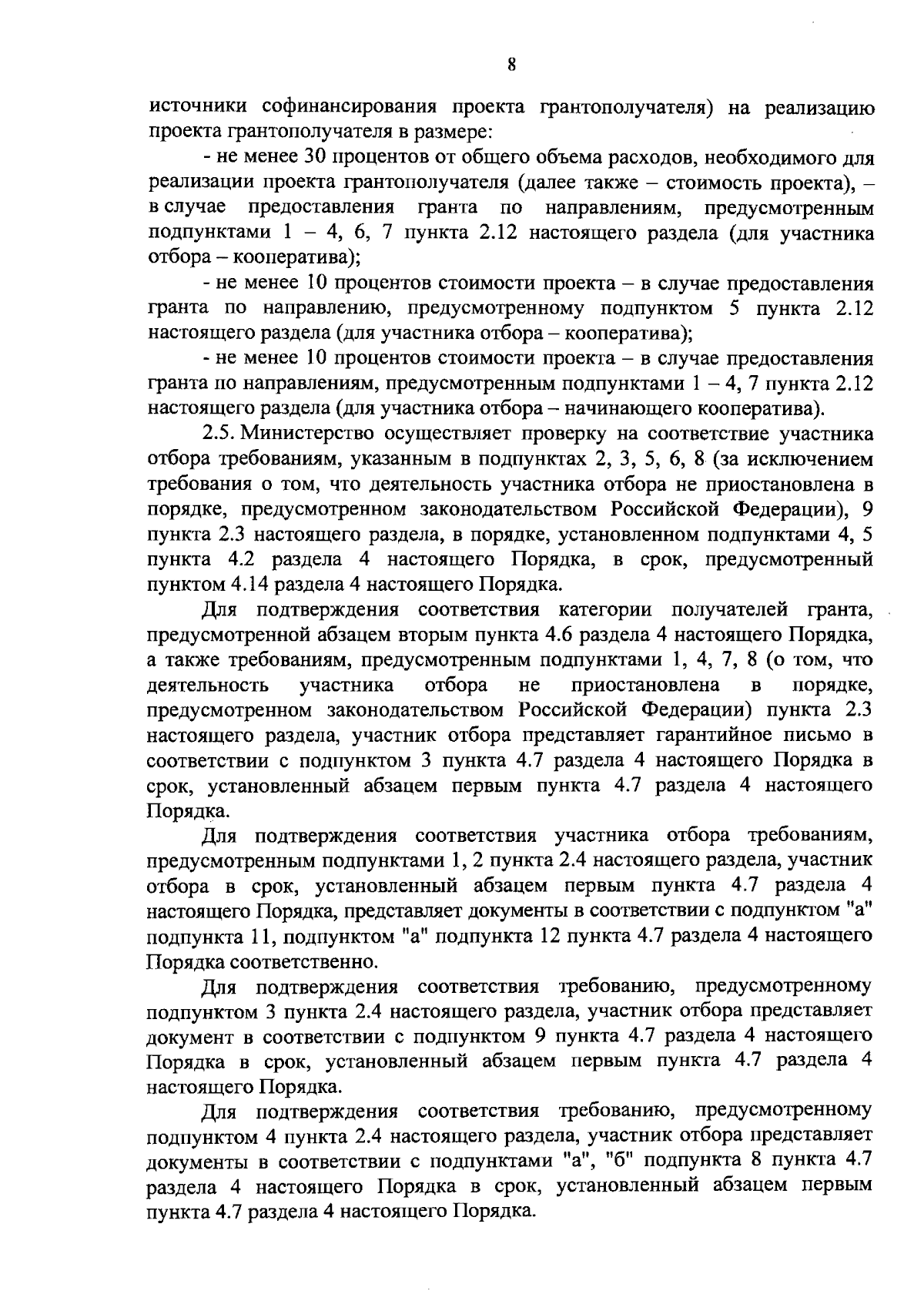 8

источники софинансирования проекта грантополучателя) на реализацию проекта грантополучателя в размере:

- не менее 30 процентов от общего объема расходов, необходимого для реализации проекта грантополучателя (далее также – стоимость проекта), – в случае предоставления гранта по направлениям, предусмотренным подпунктами 1 – 4, 6, 7 пункта 2.12 настоящего раздела (для участника отбора – кооператива);

- не менее 10 процентов стоимости проекта – в случае предоставления гранта по направлению, предусмотренному подпунктом 5 пункта 2.12 настоящего раздела (для участника отбора – кооператива);

- не менее 10 процентов стоимости проекта – в случае предоставления гранта по направлениям, предусмотренным подпунктами 1 – 4, 7 пункта 2.12 настоящего раздела (для участника отбора – начинающего кооператива).

2.5. Министерство осуществляет проверку на соответствие участника отбора требованиям, указанным в подпунктах 2, 3, 5, 6, 8 (за исключением требования о том, что деятельность участника отбора не приостановлена в порядке, предусмотренном законодательством Российской Федерации), 9 пункта 2.3 настоящего раздела, в порядке, установленном подпунктами 4, 5 пункта 4.2 раздела 4 настоящего Порядка, в срок, предусмотренный пунктом 4.14 раздела 4 настоящего Порядка.

Для подтверждения соответствия категории получателей гранта, предусмотренной абзацем вторым пункта 4.6 раздела 4 настоящего Порядка, а также требованиям, предусмотренным подпунктами 1, 4, 7, 8 (о том, что деятельность участника отбора не приостановлена в порядке, предусмотренном законодательством Российской Федерации) пункта 2.3 настоящего раздела, участник отбора представляет гарантийное письмо в соответствии с подпунктом 3 пункта 4.7 раздела 4 настоящего Порядка в срок, установленный абзацем первым пункта 4.7 раздела 4 настоящего Порядка.

Для подтверждения соответствия участника отбора требованиям, предусмотренным подпунктами 1, 2 пункта 2.4 настоящего раздела, участник отбора в срок, установленный абзацем первым пункта 4.7 раздела 4 настоящего Порядка, представляет документы в соответствии с подпунктом "а" подпункта 11, подпунктом "а" подпункта 12 пункта 4.7 раздела 4 настоящего Порядка соответственно.

Для подтверждения соответствия требованию, предусмотренному подпунктом 3 пункта 2.4 настоящего раздела, участник отбора представляет документ в соответствии с подпунктом 9 пункта 4.7 раздела 4 настоящего Порядка в срок, установленный абзацем первым пункта 4.7 раздела 4 настоящего Порядка.

Для подтверждения соответствия требованию, предусмотренному подпунктом 4 пункта 2.4 настоящего раздела, участник отбора представляет документы в соответствии с подпунктами "а", "б" подпункта 8 пункта 4.7 раздела 4 настоящего Порядка в срок, установленный абзацем первым пункта 4.7 раздела 4 настоящего Порядка.